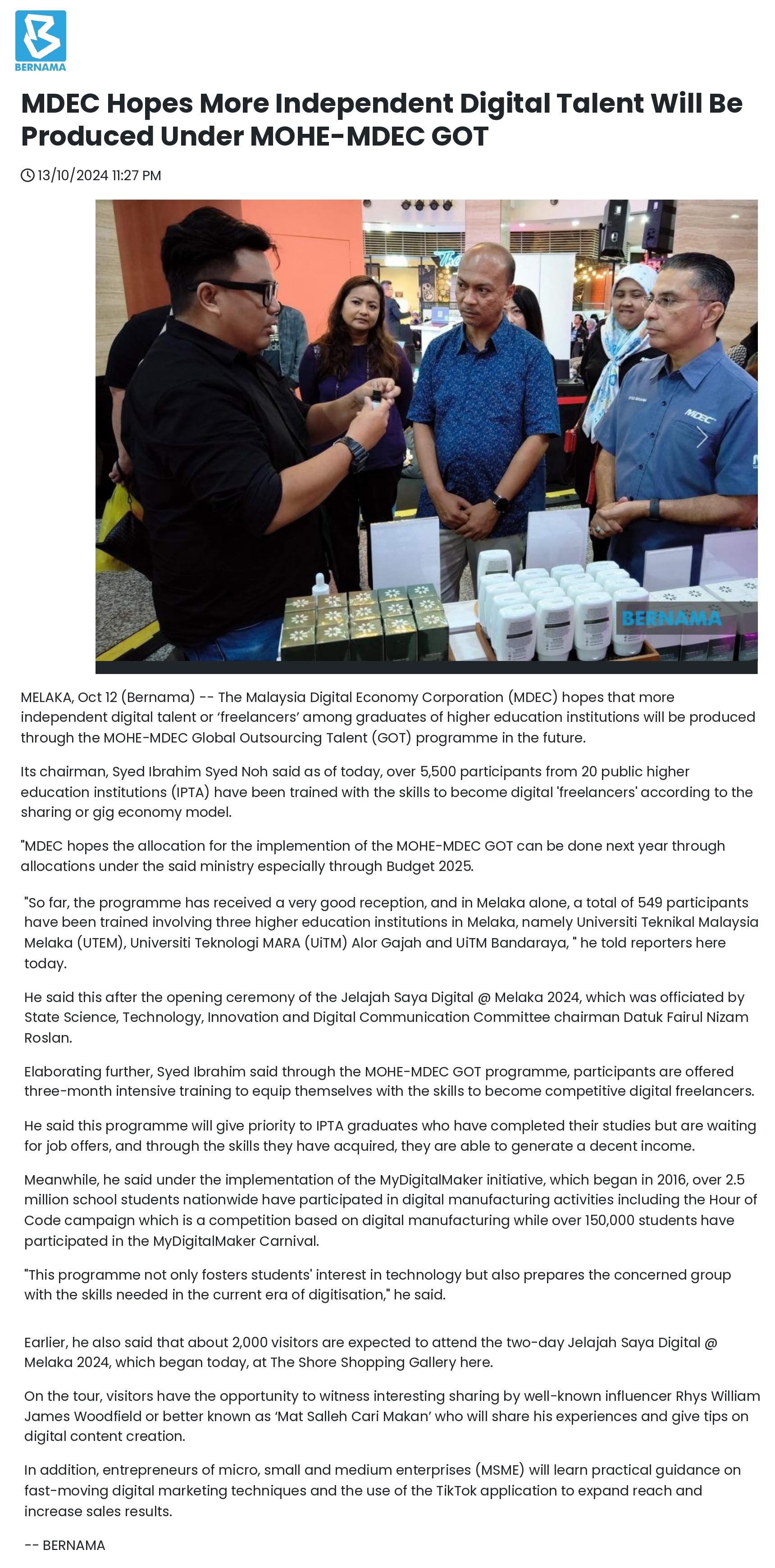 BERNAMA

MDEC Hopes More Independent Digital Talent Will Be Produced Under MOHE-MDEC GOT

13/10/2024 11:27 PM

MDEC

BERNAMA

MELAKA, Oct 12 (Bernama) -- The Malaysia Digital Economy Corporation (MDEC) hopes that more independent digital talent or ‘freelancers’ among graduates of higher education institutions will be produced through the MOHE-MDEC Global Outsourcing Talent (GOT) programme in the future.

Its chairman, Syed Ibrahim Syed Noh said as of today, over 5,500 participants from 20 public higher education institutions (IPTA) have been trained with the skills to become digital 'freelancers' according to the sharing or gig economy model.

"MDEC hopes the allocation for the implemention of the MOHE-MDEC GOT can be done next year through allocations under the said ministry especially through Budget 2025.

"So far, the programme has received a very good reception, and in Melaka alone, a total of 549 participants have been trained involving three higher education institutions in Melaka, namely Universiti Teknikal Malaysia Melaka (UTEM), Universiti Teknologi MARA (UiTM) Alor Gajah and UiTM Bandaraya, " he told reporters here today.

He said this after the opening ceremony of the Jelajah Saya Digital @ Melaka 2024, which was officiated by State Science, Technology, Innovation and Digital Communication Committee chairman Datuk Fairul Nizam Roslan.

Elaborating further, Syed Ibrahim said through the MOHE-MDEC GOT programme, participants are offered three-month intensive training to equip themselves with the skills to become competitive digital freelancers.

He said this programme will give priority to IPTA graduates who have completed their studies but are waiting for job offers, and through the skills they have acquired, they are able to generate a decent income.

Meanwhile, he said under the implementation of the MyDigitalMaker initiative, which began in 2016, over 2.5 million school students nationwide have participated in digital manufacturing activities including the Hour of Code campaign which is a competition based on digital manufacturing while over 150,000 students have participated in the MyDigitalMaker Carnival.

"This programme not only fosters students' interest in technology but also prepares the concerned group with the skills needed in the current era of digitisation," he said.

Earlier, he also said that about 2,000 visitors are expected to attend the two-day Jelajah Saya Digital @ Melaka 2024, which began today, at The Shore Shopping Gallery here.

On the tour, visitors have the opportunity to witness interesting sharing by well-known influencer Rhys William James Woodfield or better known as ‘Mat Salleh Cari Makan’ who will share his experiences and give tips on digital content creation.

In addition, entrepreneurs of micro, small and medium enterprises (MSME) will learn practical guidance on fast-moving digital marketing techniques and the use of the TikTok application to expand reach and increase sales results.

-- BERNAMA